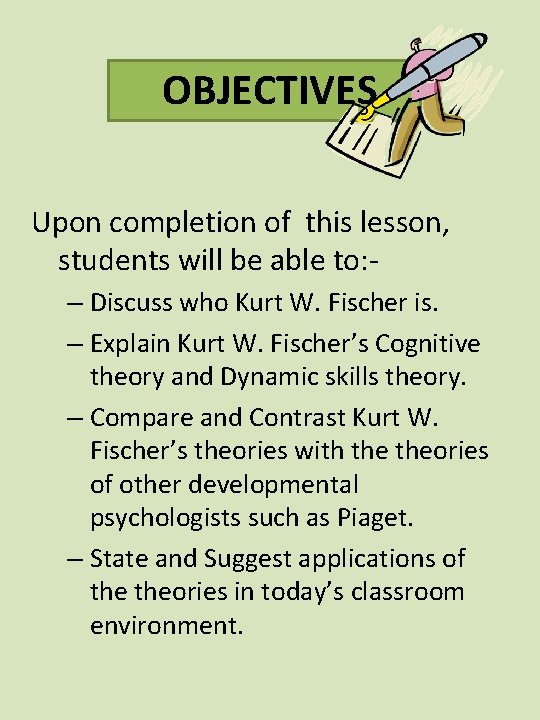 OBJECTIVES

Upon completion of this lesson, students will be able to:-

– Discuss who Kurt W. Fischer is.

– Explain Kurt W. Fischer's Cognitive theory and Dynamic skills theory.

– Compare and Contrast Kurt W. Fischer's theories with the theories of other developmental psychologists such as Piaget.

– State and Suggest applications of the theories in today's classroom environment.